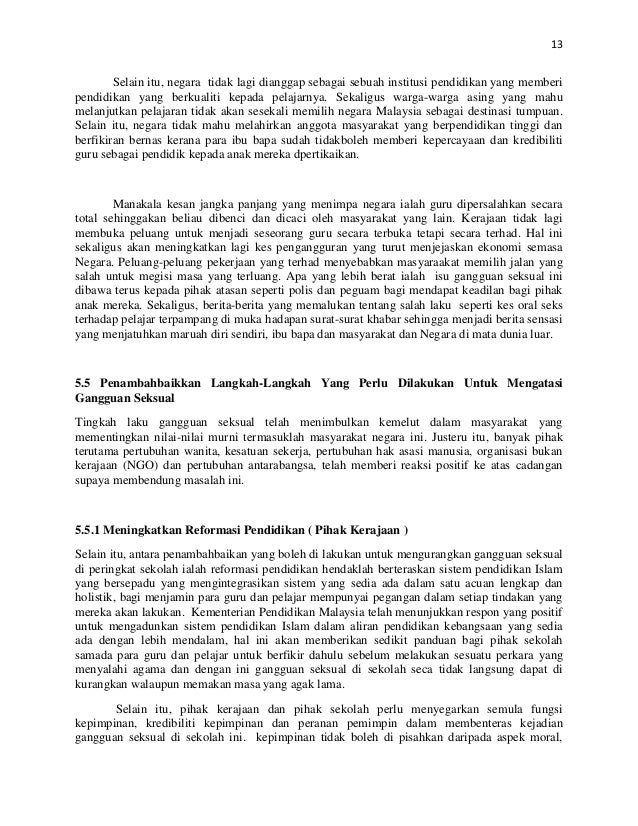 13

Selain itu, negara tidak lagi dianggap sebagai sebuah institusi pendidikan yang memberi pendidikan yang berkualiti kepada pelajarnya. Sekaligus warga-warga asing yang mahu melanjutkan pelajaran tidak akan sesekali memilih negara Malaysia sebagai destinasi tumpuan. Selain itu, negara tidak mahu melahirkan anggota masyarakat yang berpendidikan tinggi dan berfikiran bernas kerana para ibu bapa sudah tidakboleh memberi kepercayaan dan kredibiliti guru sebagai pendidik kepada anak mereka dpertikaikan.

Manakala kesan jangka panjang yang menimpa negara ialah guru dipersalahkan secara total sehinggakan beliau dibenci dan dicaci oleh masyarakat yang lain. Kerajaan tidak lagi membuka peluang untuk menjadi seseorang guru secara terbuka tetapi secara terhad. Hal ini sekaligus akan meningkatkan lagi kes pengangguran yang turut menjejaskan ekonomi semasa Negara. Peluang-peluang pekerjaan yang terhad menyebabkan masyaraakat memilih jalan yang salah untuk megisi masa yang terluang. Apa yang lebih berat ialah isu gangguan seksual ini dibawa terus kepada pihak atasan seperti polis dan peguam bagi mendapat keadilan bagi pihak anak mereka. Sekaligus, berita-berita yang memalukan tentang salah laku seperti kes oral seks terhadap pelajar terpampang di muka hadapan surat-surat khabar sehingga menjadi berita sensasi yang menjatuhkan maruah diri sendiri, ibu bapa dan masyarakat dan Negara di mata dunia luar.

5.5 Penambahbaikkan Langkah-Langkah Yang Perlu Dilakukan Untuk Mengatasi Gangguan Seksual

Tingkah laku gangguan seksual telah menimbulkan kemelut dalam masyarakat yang mementingkan nilai-nilai murni termasuklah masyarakat negara ini. Justeru itu, banyak pihak terutama pertubuhan wanita, kesatuan sekerja, pertubuhan hak asasi manusia, organisasi bukan kerajaan (NGO) dan pertubuhan antarabangsa, telah memberi reaksi positif ke atas cadangan supaya membendung masalah ini.

5.5.1 Meningkatkan Reformasi Pendidikan ( Pihak Kerajaan )

Selain itu, antara penambahbaikan yang boleh di lakukan untuk mengurangkan gangguan seksual di peringkat sekolah ialah reformasi pendidikan hendaklah berteraskan sistem pendidikan Islam yang bersepadu yang mengintegrasikan sistem yang sedia ada dalam satu acuan lengkap dan holistik, bagi menjamin para guru dan pelajar mempunyai pegangan dalam setiap tindakan yang mereka akan lakukan. Kementerian Pendidikan Malaysia telah menunjukkan respon yang positif untuk mengadunkan sistem pendidikan Islam dalam aliran pendidikan kebangsaan yang sedia ada dengan lebih mendalam, hal ini akan memberikan sedikit panduan bagi pihak sekolah samada para guru dan pelajar untuk berfikir dahulu sebelum melakukan sesuatu perkara yang menyalahi agama dan dengan ini gangguan seksual di sekolah seca tidak langsung dapat di kurangkan walaupun memakan masa yang agak lama.

Selain itu, pihak kerajaan dan pihak sekolah perlu menyegarkan semula fungsi kepimpinan, kredibiliti kepimpinan dan peranan pemimpin dalam membenteras kejadian gangguan seksual di sekolah ini. kepimpinan tidak boleh di pisahkan daripada aspek moral,